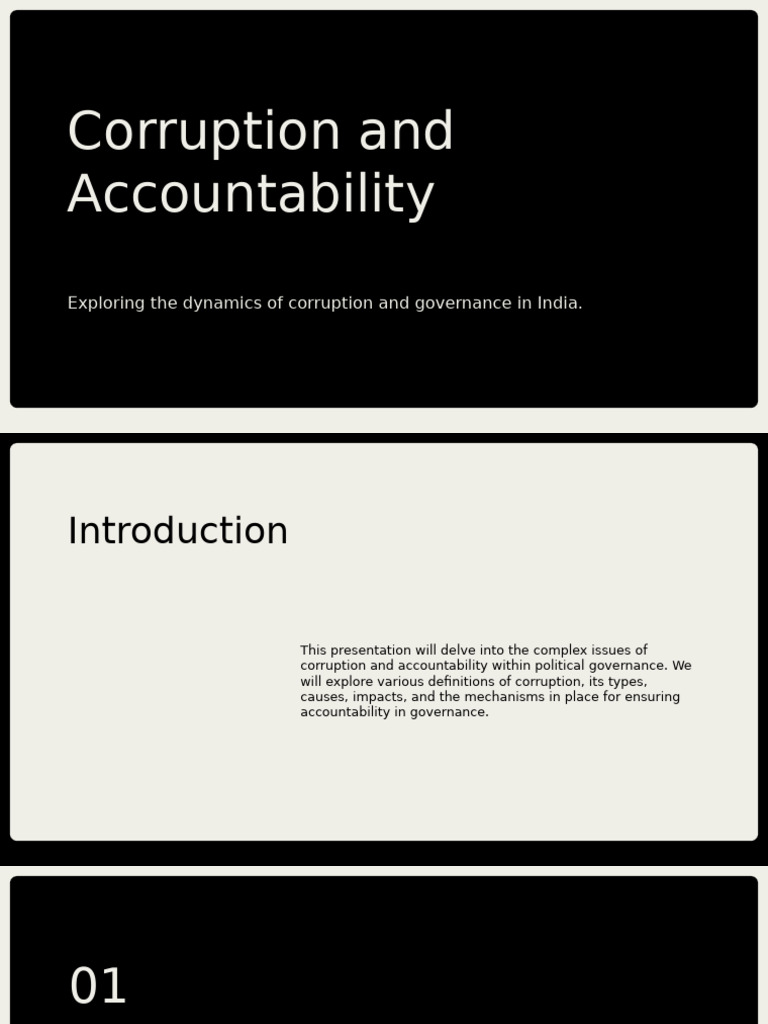 Corruption and Accountability

Exploring the dynamics of corruption and governance in India.

Introduction

This presentation will delve into the complex issues of corruption and accountability within political governance. We will explore various definitions of corruption, its types, causes, impacts, and the mechanisms in place for ensuring accountability in governance.

01